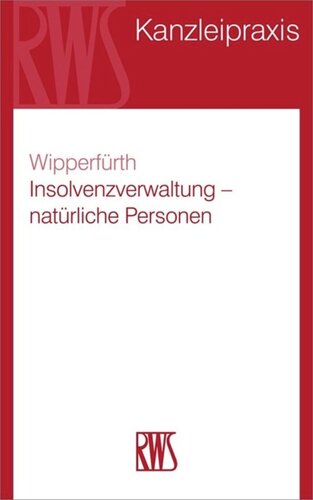 RWS

Kanzleipraxis

Wipperfürth
Insolvenzverwaltung – natürliche Personen

RWS